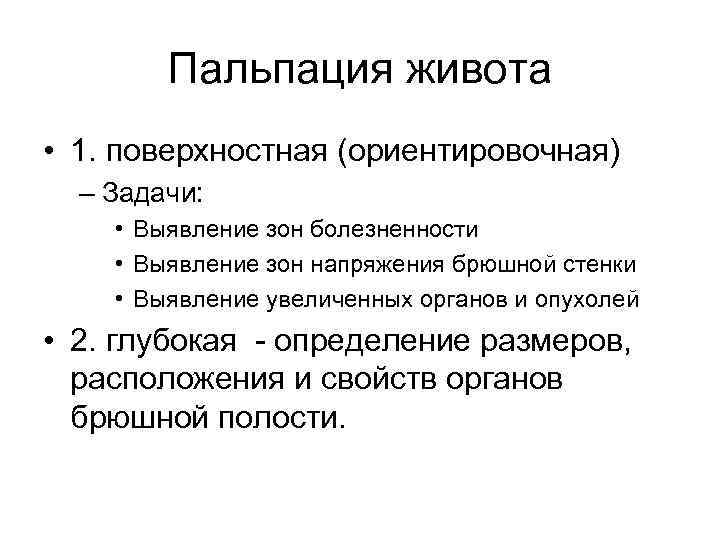 Пальпация живота

• 1. поверхностная (ориентировочная)
– Задачи:
• Выявление зон болезненности
• Выявление зон напряжения брюшной стенки
• Выявление увеличенных органов и опухолей

• 2. глубокая - определение размеров, расположения и свойств органов брюшной полости.